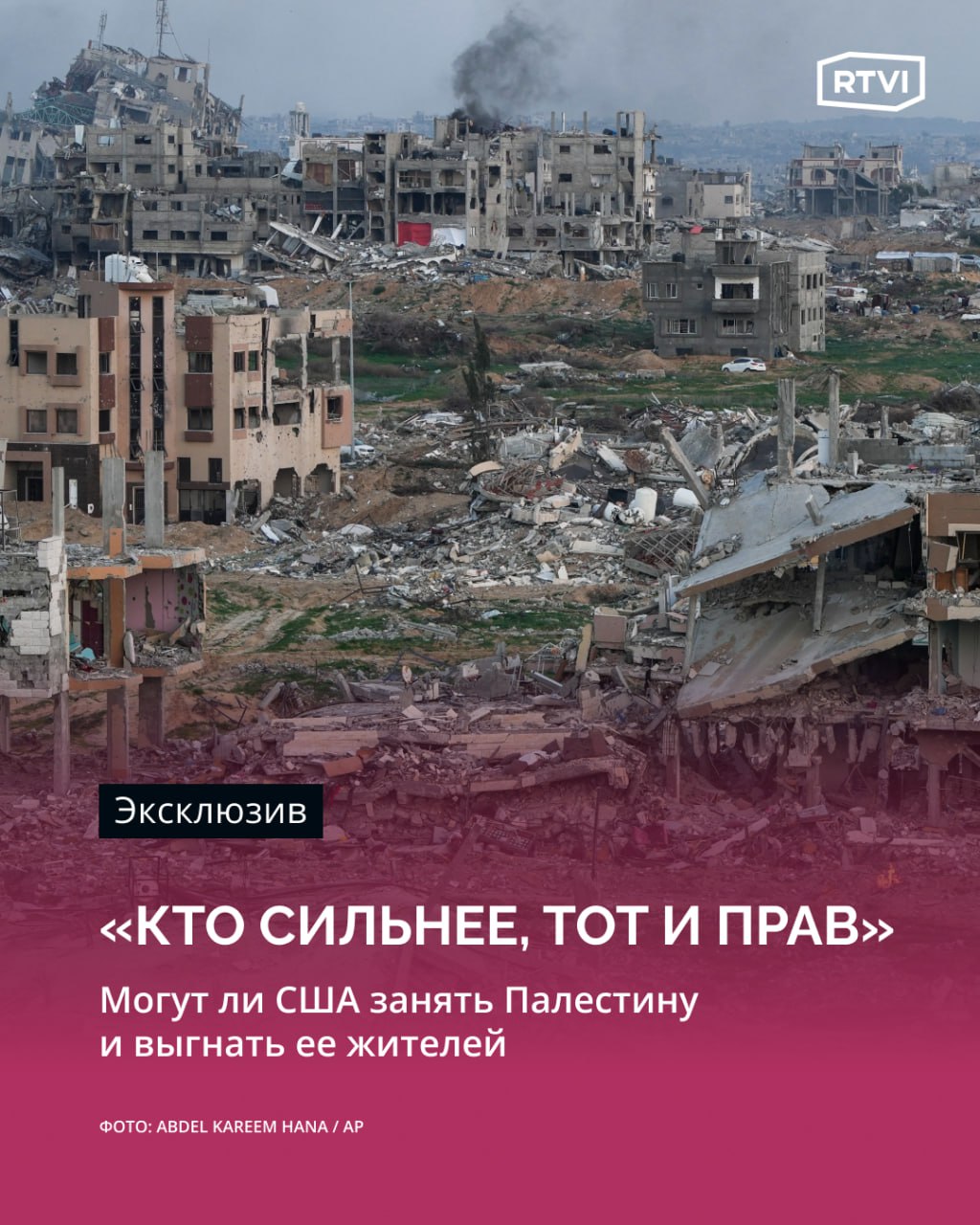 RTVI

Эксклюзив

«КТО СИЛЬНЕЕ, ТОТ И ПРАВ»

Могут ли США занять Палестину и выгнать ее жителей

ФОТО: ABDEL KAREEM HANA / AP